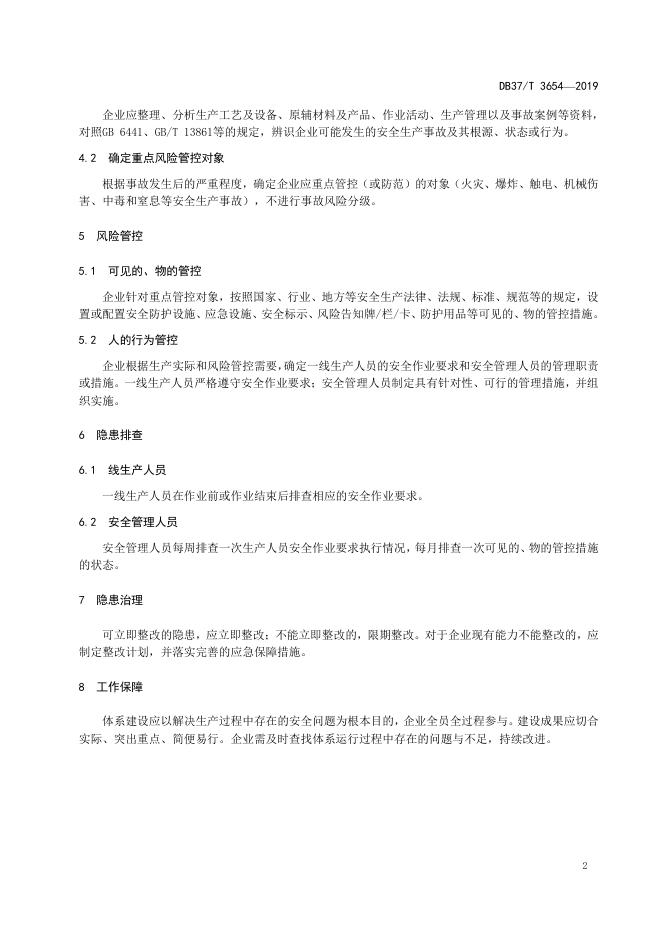 DB37/T 3654—2019

企业应整理、分析生产工艺及设备、原辅材料及产品、作业活动、生产管理以及事故案例等资料，对照GB 6441、GB/T 13861等的规定，辨识企业可能发生的安全生产事故及其根源、状态或行为。

4.2 确定重点风险管控对象

根据事故发生后的严重程度，确定企业应重点管控（或防范）的对象（火灾、爆炸、触电、机械伤害、中毒和窒息等安全生产事故），不进行事故风险分级。

5 风险管控

5.1 可见的、物的管控

企业针对重点管控对象，按照国家、行业、地方等安全生产法律、法规、标准、规范等的规定，设置或配置安全防护设施、应急设施、安全标示、风险告知牌/栏/卡、防护用品等可见的、物的管控措施。

5.2 人的行为管控

企业根据生产实际和风险管控需要，确定一线生产人员的安全作业要求和安全管理人员的管理职责或措施。一线生产人员严格遵守安全作业要求；安全管理人员制定具有针对性、可行的管理措施，并组织实施。

6 隐患排查

6.1 线生产人员

一线生产人员在作业前或作业结束后排查相应的安全作业要求。

6.2 安全管理人员

安全管理人员每周排查一次生产人员安全作业要求执行情况，每月排查一次可见的、物的管控措施的状态。

7 隐患治理

可立即整改的隐患，应立即整改；不能立即整改的，限期整改。对于企业现有能力不能整改的，应制定整改计划，并落实完善的应急保障措施。

8 工作保障

体系建设应以解决生产过程中存在的安全问题为根本目的，企业全员全过程参与。建设成果应切合实际、突出重点、简便易行。企业需及时查找体系运行过程中存在的问题与不足，持续改进。

2